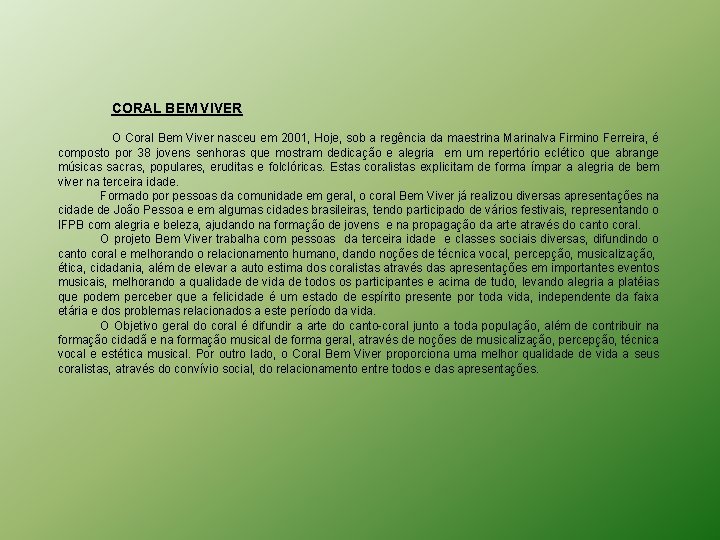 CORAL BEM VIVER

O Coral Bem Viver nasceu em 2001, Hoje, sob a regência da maestrina Marinalva Firmino Ferreira, é composto por 38 jovens senhoras que mostram dedicação e alegria em um repertório eclético que abrange músicas sacras, populares, eruditas e folclóricas. Estas coralistas explicitam de forma ímpar a alegria de bem viver na terceira idade.

Formado por pessoas da comunidade em geral, o coral Bem Viver já realizou diversas apresentações na cidade de João Pessoa e em algumas cidades brasileiras, tendo participado de vários festivais, representando o IFPB com alegria e beleza, ajudando na formação de jovens e na propagação da arte através do canto coral.

O projeto Bem Viver trabalha com pessoas da terceira idade e classes sociais diversas, difundindo o canto coral e melhorando o relacionamento humano, dando noções de técnica vocal, percepção, musicalização, ética, cidadania, além de elevar a auto estima dos coralistas através das apresentações em importantes eventos musicais, melhorando a qualidade de vida de todos os participantes e acima de tudo, levando alegria a platéias que podem perceber que a felicidade é um estado de espírito presente por toda vida, independente da faixa etária e dos problemas relacionados a este período da vida.

O Objetivo geral do coral é difundir a arte do canto-coral junto a toda população, além de contribuir na formação cidadã e na formação musical de forma geral, através de noções de musicalização, percepção, técnica vocal e estética musical. Por outro lado, o Coral Bem Viver proporciona uma melhor qualidade de vida a seus coralistas, através do convívio social, do relacionamento entre todos e das apresentações.